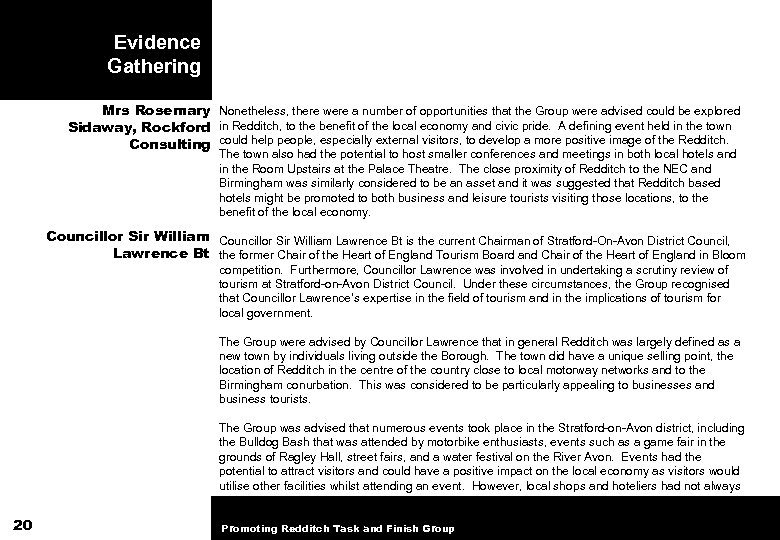 Evidence Gathering

Mrs Rosemary Sidaway, Rockford Consulting

Nonetheless, there were a number of opportunities that the Group were advised could be explored in Redditch, to the benefit of the local economy and civic pride. A defining event held in the town could help people, especially external visitors, to develop a more positive image of the Redditch. The town also had the potential to host smaller conferences and meetings in both local hotels and in the Room Upstairs at the Palace Theatre. The close proximity of Redditch to the NEC and Birmingham was similarly considered to be an asset and it was suggested that Redditch based hotels might be promoted to both business and leisure tourists visiting those locations, to the benefit of the local economy.

Councillor Sir William Lawrence Bt

Councillor Sir William Lawrence Bt is the current Chairman of Stratford-On-Avon District Council, the former Chair of the Heart of England Tourism Board and Chair of the Heart of England in Bloom competition. Furthermore, Councillor Lawrence was involved in undertaking a scrutiny review of tourism at Stratford-on-Avon District Council. Under these circumstances, the Group recognised that Councillor Lawrence's expertise in the field of tourism and in the implications of tourism for local government.

The Group were advised by Councillor Lawrence that in general Redditch was largely defined as a new town by individuals living outside the Borough. The town did have a unique selling point, the location of Redditch in the centre of the country close to local motorway networks and to the Birmingham conurbation. This was considered to be particularly appealing to businesses and business tourists.

The Group was advised that numerous events took place in the Stratford-on-Avon district, including the Bulldog Bash that was attended by motorbike enthusiasts, events such as a game fair in the grounds of Ragley Hall, street fairs, and a water festival on the River Avon. Events had the potential to attract visitors and could have a positive impact on the local economy as visitors would utilise other facilities whilst attending an event. However, local shops and hoteliers had not always

20

Promoting Redditch Task and Finish Group